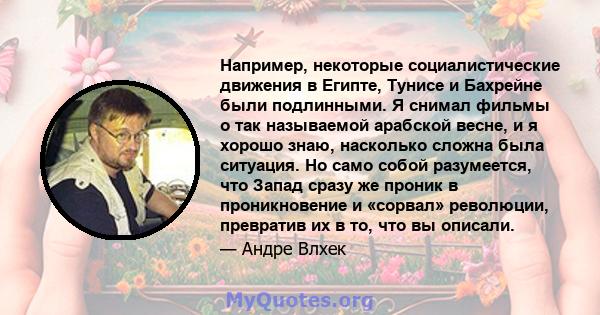 Например, некоторые социалистические движения в Египте, Тунисе и Бахрейне были подлинными. Я снимал фильмы о так называемой арабской весне, и я хорошо знаю, насколько сложна была ситуация. Но само собой разумеется, что Запад сразу же проник в проникновение и «сорвал» революции, превратив их в то, что вы описали.

— Андре Влхек

MyQuotes.org